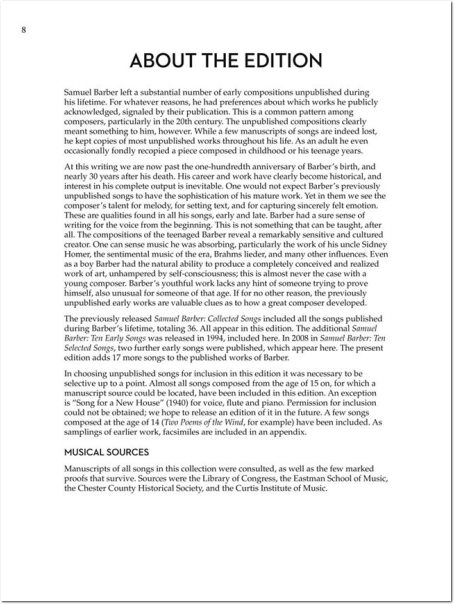 8

ABOUT THE EDITION

Samuel Barber left a substantial number of early compositions unpublished during his lifetime. For whatever reasons, he had preferences about which works he publicly acknowledged, signaled by their publication. This is a common pattern among composers, particularly in the 20th century. The unpublished compositions clearly meant something to him, however. While a few manuscripts of songs are indeed lost, he kept copies of most unpublished works throughout his life. As an adult he even occasionally fondly recopied a piece composed in childhood or his teenage years.

At this writing we are now past the one-hundredth anniversary of Barber's birth, and nearly 30 years after his death. His career and work have clearly become historical, and interest in his complete output is inevitable. One would not expect Barber's previously unpublished songs to have the sophistication of his mature work. Yet in them we see the composer's talent for melody, for setting text, and for capturing sincerely felt emotion. These are qualities found in all his songs, early and late. Barber had a sure sense of writing for the voice from the beginning. This is not something that can be taught, after all. The compositions of the teenaged Barber reveal a remarkably sensitive and cultured creator. One can sense music he was absorbing, particularly the work of his uncle Sidney Homer, the sentimental music of the era, Brahms lieder, and many other influences. Even as a boy Barber had the natural ability to produce a completely conceived and realized work of art, unhampered by self-consciousness; this is almost never the case with a young composer. Barber's youthful work lacks any hint of someone trying to prove himself, also unusual for someone of that age. If for no other reason, the previously unpublished early works are valuable clues as to how a great composer developed.

The previously released Samuel Barber: Collected Songs included all the songs published during Barber's lifetime, totaling 36. All appear in this edition. The additional Samuel Barber: Ten Early Songs was released in 1994, included here. In 2008 in Samuel Barber: Ten Selected Songs, two further early songs were published, which appear here. The present edition adds 17 more songs to the published works of Barber.

In choosing unpublished songs for inclusion in this edition it was necessary to be selective up to a point. Almost all songs composed from the age of 15 on, for which a manuscript source could be located, have been included in this edition. An exception is "Song for a New House" (1940) for voice, flute and piano. Permission for inclusion could not be obtained; we hope to release an edition of it in the future. A few songs composed at the age of 14 (Two Poems of the Wind, for example) have been included. As samplings of earlier work, facsimiles are included in an appendix.

MUSICAL SOURCES

Manuscripts of all songs in this collection were consulted, as well as the few marked proofs that survive. Sources were the Library of Congress, the Eastman School of Music, the Chester County Historical Society, and the Curtis Institute of Music.